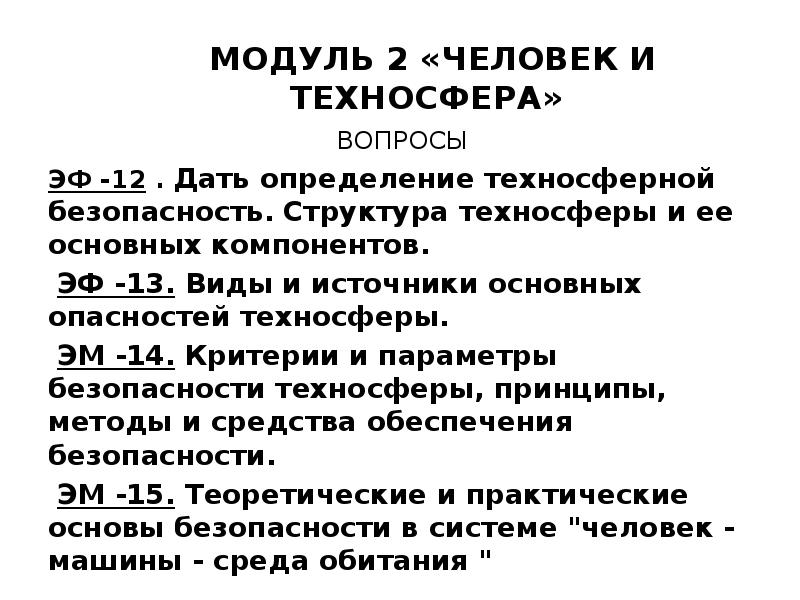 МОДУЛЬ 2 «ЧЕЛОВЕК И ТЕХНОСФЕРА»

ВОПРОСЫ

ЭФ -12 . Дать определение техносферной безопасность. Структура техносферы и ее основных компонентов.

ЭФ -13. Виды и источники основных опасностей техносферы.

ЭМ -14. Критерии и параметры безопасности техносферы, принципы, методы и средства обеспечения безопасности.

ЭМ -15. Теоретические и практические основы безопасности в системе "человек - машины - среда обитания "